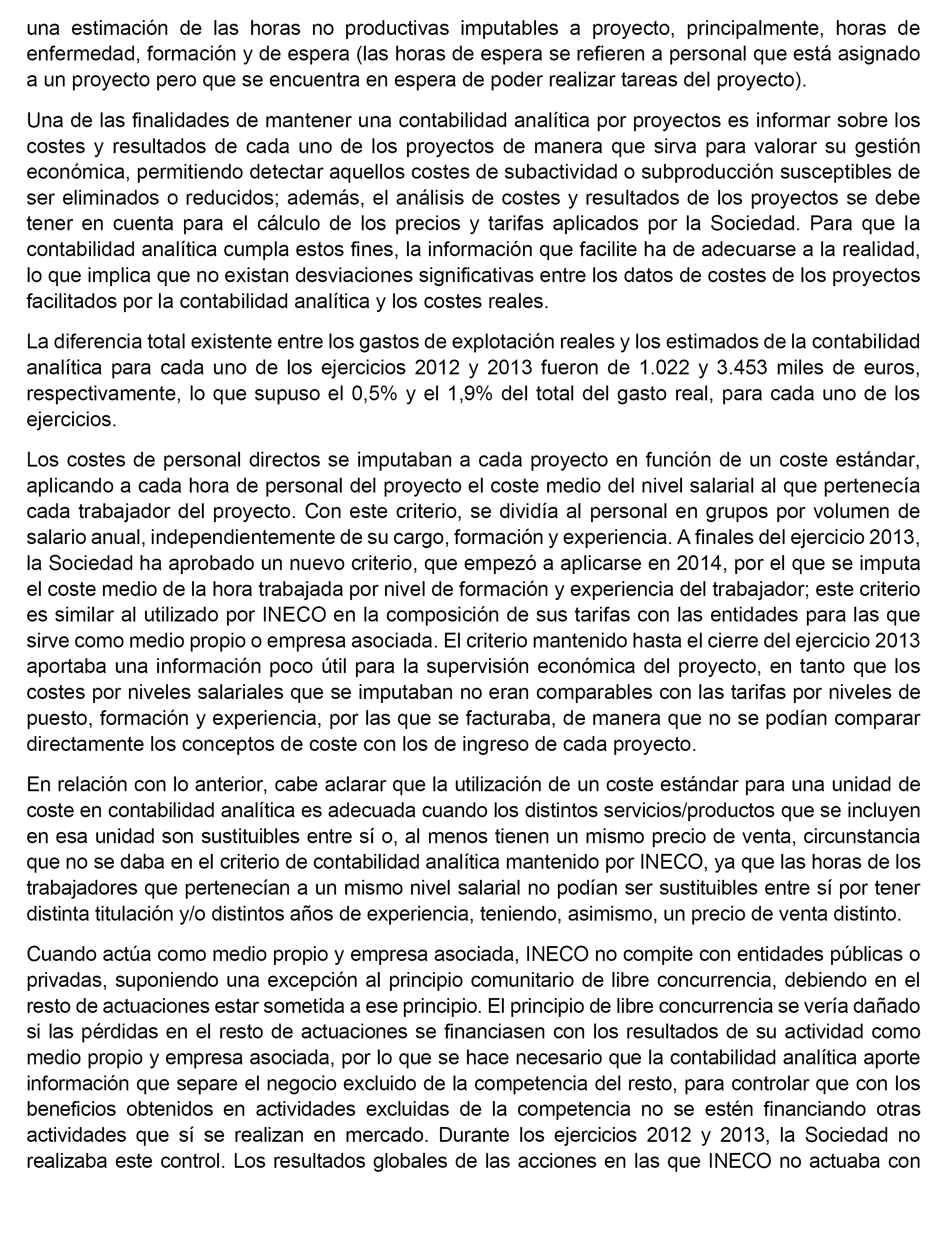 una estimación de las horas no productivas imputables a proyecto, principalmente, horas de enfermedad, formación y de espera (las horas de espera se refieren a personal que está asignado a un proyecto pero que se encuentra en espera de poder realizar tareas del proyecto).

Una de las finalidades de mantener una contabilidad analítica por proyectos es informar sobre los costes y resultados de cada uno de los proyectos de manera que sirva para valorar su gestión económica, permitiendo detectar aquellos costes de subactividad o subproducción susceptibles de ser eliminados o reducidos; además, el análisis de costes y resultados de los proyectos se debe tener en cuenta para el cálculo de los precios y tarifas aplicados por la Sociedad. Para que la contabilidad analítica cumpla estos fines, la información que facilite ha de adecuarse a la realidad, lo que implica que no existan desviaciones significativas entre los datos de costes de los proyectos facilitados por la contabilidad analítica y los costes reales.

La diferencia total existente entre los gastos de explotación reales y los estimados de la contabilidad analítica para cada uno de los ejercicios 2012 y 2013 fueron de 1.022 y 3.453 miles de euros, respectivamente, lo que supuso el 0,5% y el 1,9% del total del gasto real, para cada uno de los ejercicios.

Los costes de personal directos se imputaban a cada proyecto en función de un coste estándar, aplicando a cada hora de personal del proyecto el coste medio del nivel salarial al que pertenecía cada trabajador del proyecto. Con este criterio, se dividía al personal en grupos por volumen de salario anual, independientemente de su cargo, formación y experiencia. A finales del ejercicio 2013, la Sociedad ha aprobado un nuevo criterio, que empezó a aplicarse en 2014, por el que se imputa el coste medio de la hora trabajada por nivel de formación y experiencia del trabajador; este criterio es similar al utilizado por INECO en la composición de sus tarifas con las entidades para las que sirve como medio propio o empresa asociada. El criterio mantenido hasta el cierre del ejercicio 2013 aportaba una información poco útil para la supervisión económica del proyecto, en tanto que los costes por niveles salariales que se imputaban no eran comparables con las tarifas por niveles de puesto, formación y experiencia, por las que se facturaba, de manera que no se podían comparar directamente los conceptos de coste con los de ingreso de cada proyecto.

En relación con lo anterior, cabe aclarar que la utilización de un coste estándar para una unidad de coste en contabilidad analítica es adecuada cuando los distintos servicios/productos que se incluyen en esa unidad son sustituibles entre sí o, al menos tienen un mismo precio de venta, circunstancia que no se daba en el criterio de contabilidad analítica mantenido por INECO, ya que las horas de los trabajadores que pertenecían a un mismo nivel salarial no podían ser sustituibles entre sí por tener distinta titulación y/o distintos años de experiencia, teniendo, asimismo, un precio de venta distinto.

Cuando actúa como medio propio y empresa asociada, INECO no compite con entidades públicas o privadas, suponiendo una excepción al principio comunitario de libre concurrencia, debiendo en el resto de actuaciones estar sometida a ese principio. El principio de libre concurrencia se vería dañado si las pérdidas en el resto de actuaciones se financiasen con los resultados de su actividad como medio propio y empresa asociada, por lo que se hace necesario que la contabilidad analítica aporte información que separe el negocio excluido de la competencia del resto, para controlar que con los beneficios obtenidos en actividades excluidas de la competencia no se estén financiando otras actividades que sí se realizan en mercado. Durante los ejercicios 2012 y 2013, la Sociedad no realizaba este control. Los resultados globales de las acciones en las que INECO no actuaba con